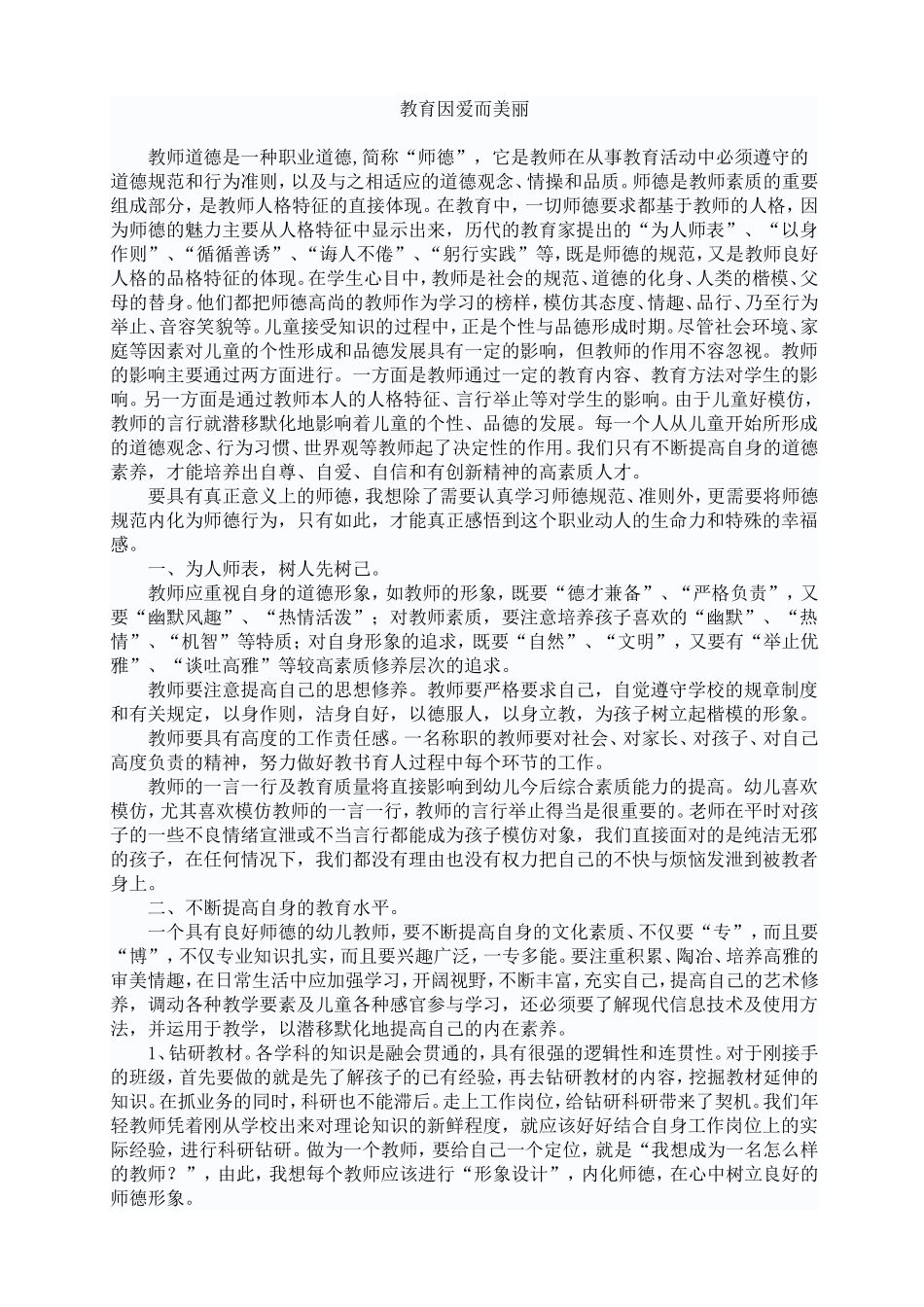 教育因爱而美丽

教师道德是一种职业道德,简称“师德”，它是教师在从事教育活动中必须遵守的道德规范和行为准则，以及与之相适应的道德观念、情操和品质。师德是教师素质的重要组成部分，是教师人格特征的直接体现。在教育中，一切师德要求都基于教师的人格，因为师德的魅力主要从人格特征中显示出来，历代的教育家提出的“为人师表”、“以身作则”、“循循善诱”、“诲人不倦”、“躬行实践”等，既是师德的规范，又是教师良好人格的品格特征的体现。在学生心目中，教师是社会的规范、道德的化身、人类的楷模、父母的替身。他们都把师德高尚的教师作为学习的榜样，模仿其态度、情趣、品行、乃至行为举止、音容笑貌等。儿童接受知识的过程中，正是个性与品德形成时期。尽管社会环境、家庭等因素对儿童的个性形成和品德发展具有一定的影响，但教师的作用不容忽视。教师的影响主要通过两方面进行。一方面是教师通过一定的教育内容、教育方法对学生的影响。另一方面是通过教师本人的人格特征、言行举止等对学生的影响。由于儿童好模仿，教师的言行就潜移默化地影响着儿童的个性、品德的发展。每一个人从儿童开始所形成的道德观念、行为习惯、世界观等教师起了决定性的作用。我们只有不断提高自身的道德素养，才能培养出自尊、自爱、自信和有创新精神的高素质人才。

要具有真正意义上的师德，我想除了需要认真学习师德规范、准则外，更需要将师德规范内化为师德行为，只有如此，才能真正感悟到这个职业动人的生命力和特殊的幸福感。

一、为人师表，树人先树己。

教师应重视自身的道德形象，如教师的形象，既要“德才兼备”、“严格负责”，又要“幽默风趣”、“热情活泼”；对教师素质，要注意培养孩子喜欢的“幽默”、“热情”、“机智”等特质；对自身形象的追求，既要“自然”、“文明”，又要有“举止优雅”、“谈吐高雅”等较高素质修养层次的追求。

教师要注意提高自己的思想修养。教师要严格要求自己，自觉遵守学校的规章制度和有关规定，以身作则，洁身自好，以德服人，以身立教，为孩子树立起楷模的形象。

教师要具有高度的工作责任感。一名称职的教师要对社会、对家长、对孩子、对自己高度负责的精神，努力做好教书育人过程中每个环节的工作。

教师的一言一行及教育质量将直接影响到幼儿今后综合素质能力的提高。幼儿喜欢模仿，尤其喜欢模仿教师的一言一行，教师的言行举止得当是很重要的。老师在平时对孩子的一些不良情绪宣泄或不当言行都能成为孩子模仿对象，我们直接面对的是纯洁无邪的孩子，在任何情况下，我们都没有理由也没有权力把自己的不快与烦恼发泄到被教者身上。

二、不断提高自身的教育水平。

一个具有良好师德的幼儿教师，要不断提高自身的文化素质、不仅要“专”，而且要“博”，不仅专业知识扎实，而且要兴趣广泛，一专多能。要注重积累、陶冶、培养高雅的审美情趣，在日常生活中应加强学习，开阔视野，不断丰富，充实自己，提高自己的艺术修养，调动各种教学要素及儿童各种感官参与学习，还必须要了解现代信息技术及使用方法，并运用于教学，以潜移默化地提高自己的内在素养。

1、钻研教材。各学科的知识是融会贯通的，具有很强的逻辑性和连贯性。对于刚接手的班级，首先要做的就是先了解孩子的已有经验，再去钻研教材的内容，挖掘教材延伸的知识。在抓业务的同时，科研也不能滞后。走上工作岗位，给钻研科研带来了契机。我们年轻教师凭着刚从学校出来对理论知识的新鲜程度，就应该好好结合自身工作岗位上的实际经验，进行科研钻研。做为一个教师，要给自己一个定位，就是“我想成为一名怎么样的教师？”，由此，我想每个教师应该进行“形象设计”，内化师德，在心中树立良好的师德形象。